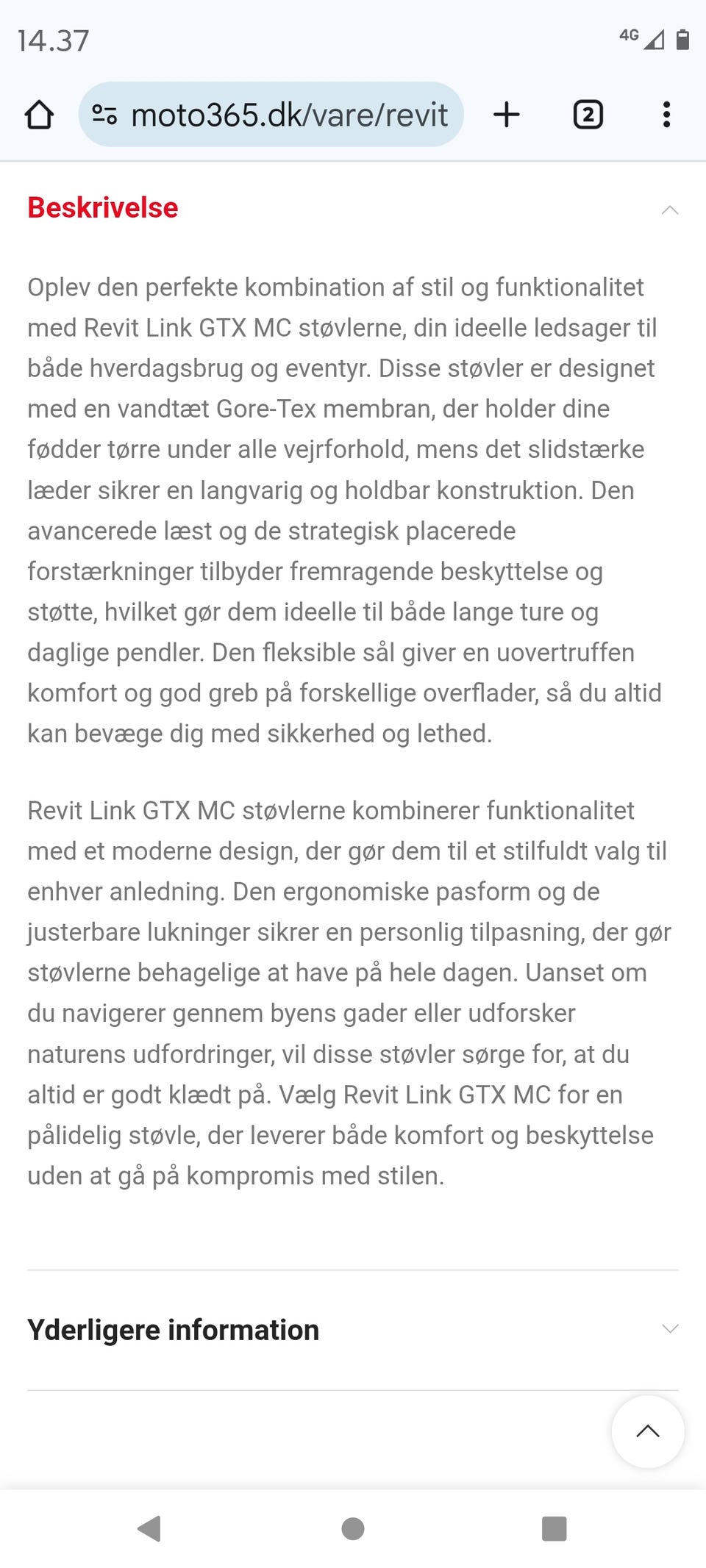 14.37

4G

moto365.dk/vare/revit

2

Beskrivelse

Oplev den perfekte kombination af stil og funktionalitet med Revit Link GTX MC støvlerne, din ideelle ledsager til både hverdagsbrug og eventyr. Disse støvler er designet med en vandtæt Gore-Tex membran, der holder dine fødder tørre under alle vejrforhold, mens det slidstærke læder sikrer en langvarig og holdbar konstruktion. Den avancerede læst og de strategisk placerede forstærkninger tilbyder fremragende beskyttelse og støtte, hvilket gør dem ideelle til både lange ture og daglige pendler. Den fleksible sål giver en uovertruffen komfort og god greb på forskellige overflader, så du altid kan bevæge dig med sikkerhed og lethed.

Revit Link GTX MC støvlerne kombinerer funktionalitet med et moderne design, der gør dem til et stilfuldt valg til enhver anledning. Den ergonomiske pasform og de justerbare lukninger sikrer en personlig tilpasning, der gør støvlerne behagelige at have på hele dagen. Uanset om du navigerer gennem byens gader eller udforsker naturens udfordringer, vil disse støvler sørge for, at du altid er godt klædt på. Vælg Revit Link GTX MC for en pålidelig støvle, der leverer både komfort og beskyttelse uden at gå på kompromis med stilen.

Yderligere information